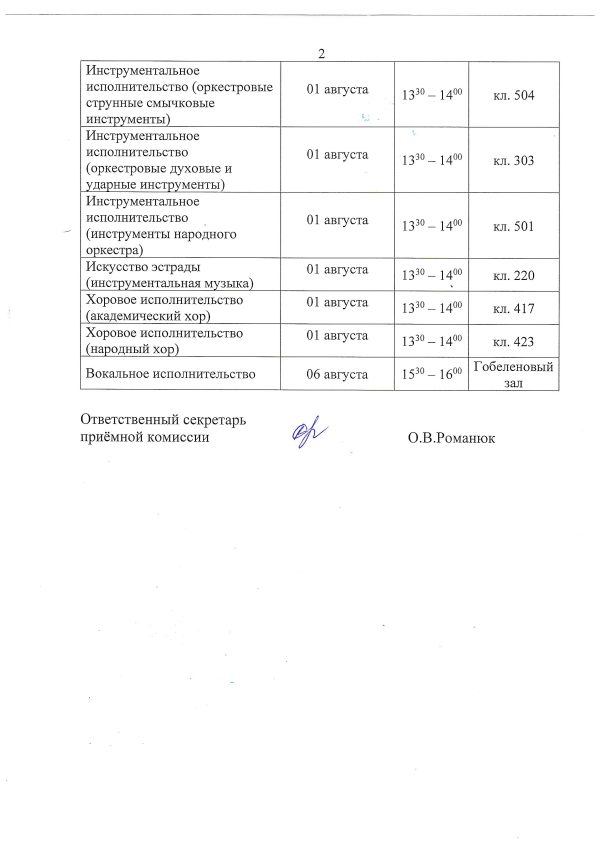 2

| | | | |
|---|---|---|---|
| Инструментальное исполнительство (оркестровые струнные смычковые инструменты) | 01 августа | $13^{30} – 14^{00}$ | кл. 504 |
| Инструментальное исполнительство (оркестровые духовые и ударные инструменты) | 01 августа | $13^{30} – 14^{00}$ | кл. 303 |
| Инструментальное исполнительство (инструменты народного оркестра) | 01 августа | $13^{30} – 14^{00}$ | кл. 501 |
| Искусство эстрады (инструментальная музыка) | 01 августа | $13^{30} – 14^{00}$ | кл. 220 |
| Хоровое исполнительство (академический хор) | 01 августа | $13^{30} – 14^{00}$ | кл. 417 |
| Хоровое исполнительство (народный хор) | 01 августа | $13^{30} – 14^{00}$ | кл. 423 |
| Вокальное исполнительство | 06 августа | $15^{30} – 16^{00}$ | Гобеленовый зал |

Ответственный секретарь приёмной комиссии

О.В.Романюк